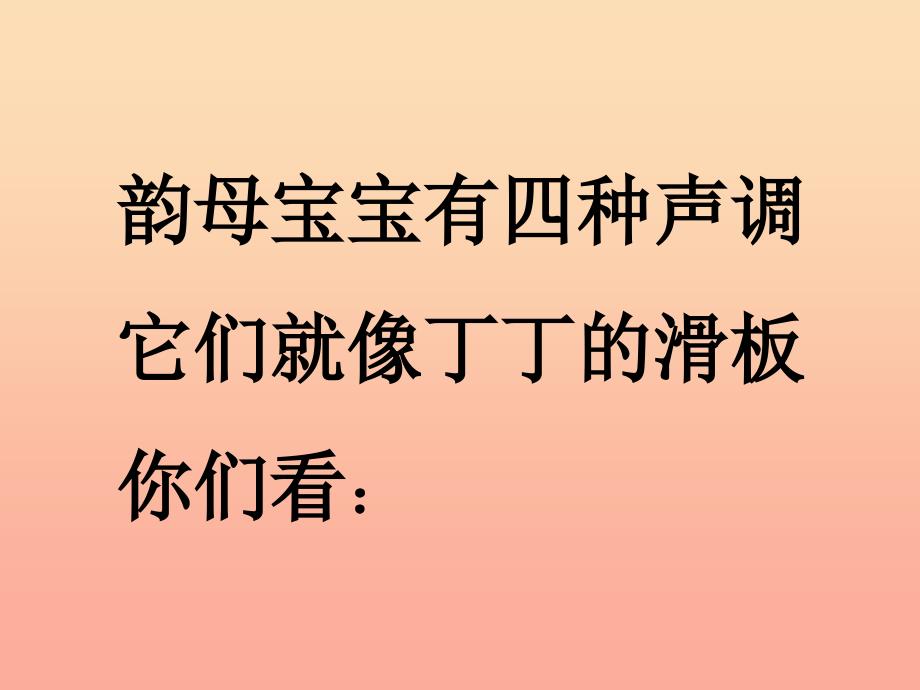 韵母宝宝有四种声调
它们就像丁丁的滑板
你们看：